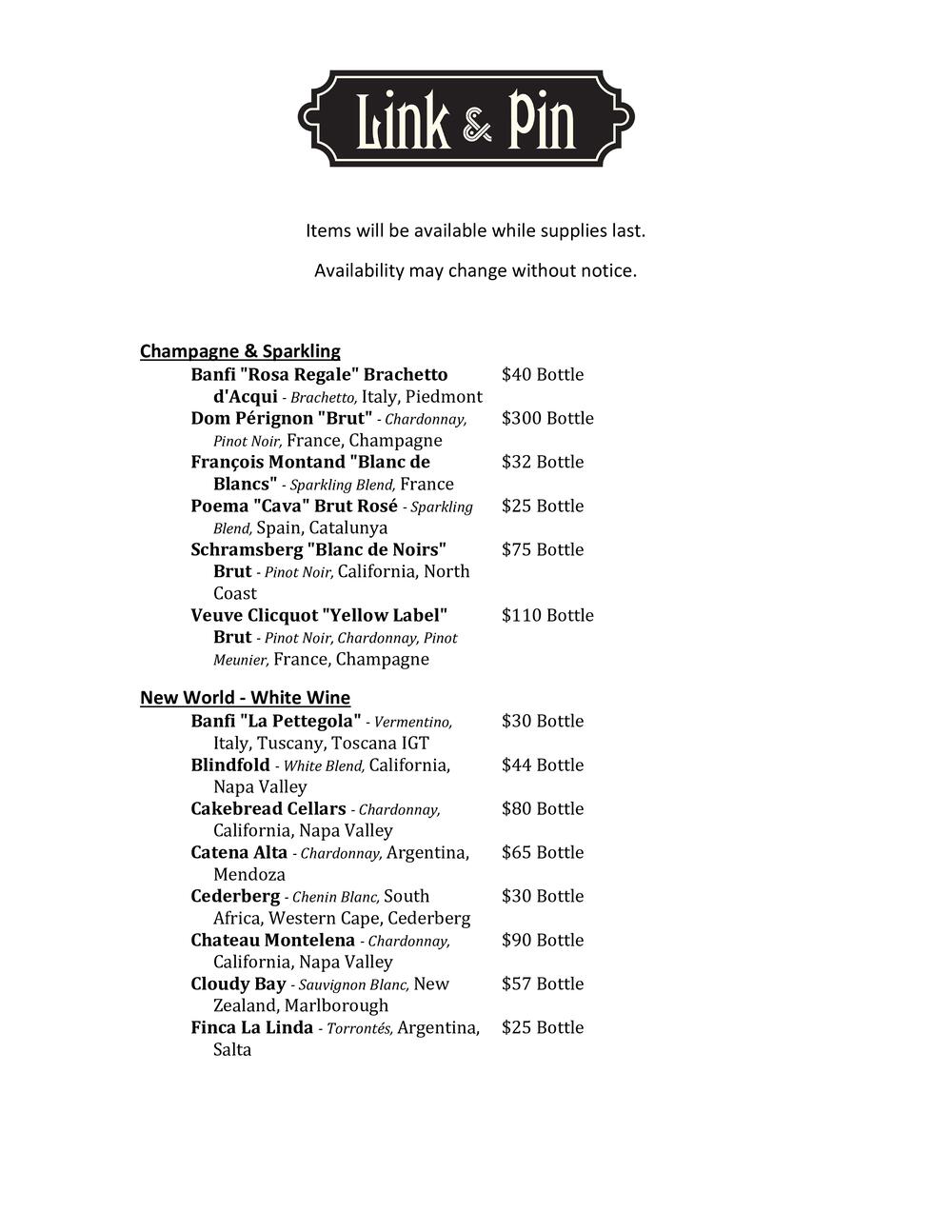 Link & Pin

Items will be available while supplies last.

Availability may change without notice.

Champagne & Sparkling

Banfi "Rosa Regale" Brachetto d'Acqui - Brachetto, Italy, Piedmont $40 Bottle

Dom Pérignon "Brut" - Chardonnay, Pinot Noir, France, Champagne $300 Bottle

François Montand "Blanc de Blancs" - Sparkling Blend, France $32 Bottle

Poema "Cava" Brut Rosé - Sparkling Blend, Spain, Catalunya $25 Bottle

Schramsberg "Blanc de Noirs" Brut - Pinot Noir, California, North Coast $75 Bottle

Veuve Clicquot "Yellow Label" Brut - Pinot Noir, Chardonnay, Pinot Meunier, France, Champagne $110 Bottle

New World - White Wine

Banfi "La Pettegola" - Vermentino, Italy, Tuscany, Toscana IGT $30 Bottle

Blindfold - White Blend, California, Napa Valley $44 Bottle

Cakebread Cellars - Chardonnay, California, Napa Valley $80 Bottle

Catena Alta - Chardonnay, Argentina, Mendoza $65 Bottle

Cederberg - Chenin Blanc, South Africa, Western Cape, Cederberg $30 Bottle

Chateau Montelena - Chardonnay, California, Napa Valley $90 Bottle

Cloudy Bay - Sauvignon Blanc, New Zealand, Marlborough $57 Bottle

Finca La Linda - Torrontés, Argentina, Salta $25 Bottle